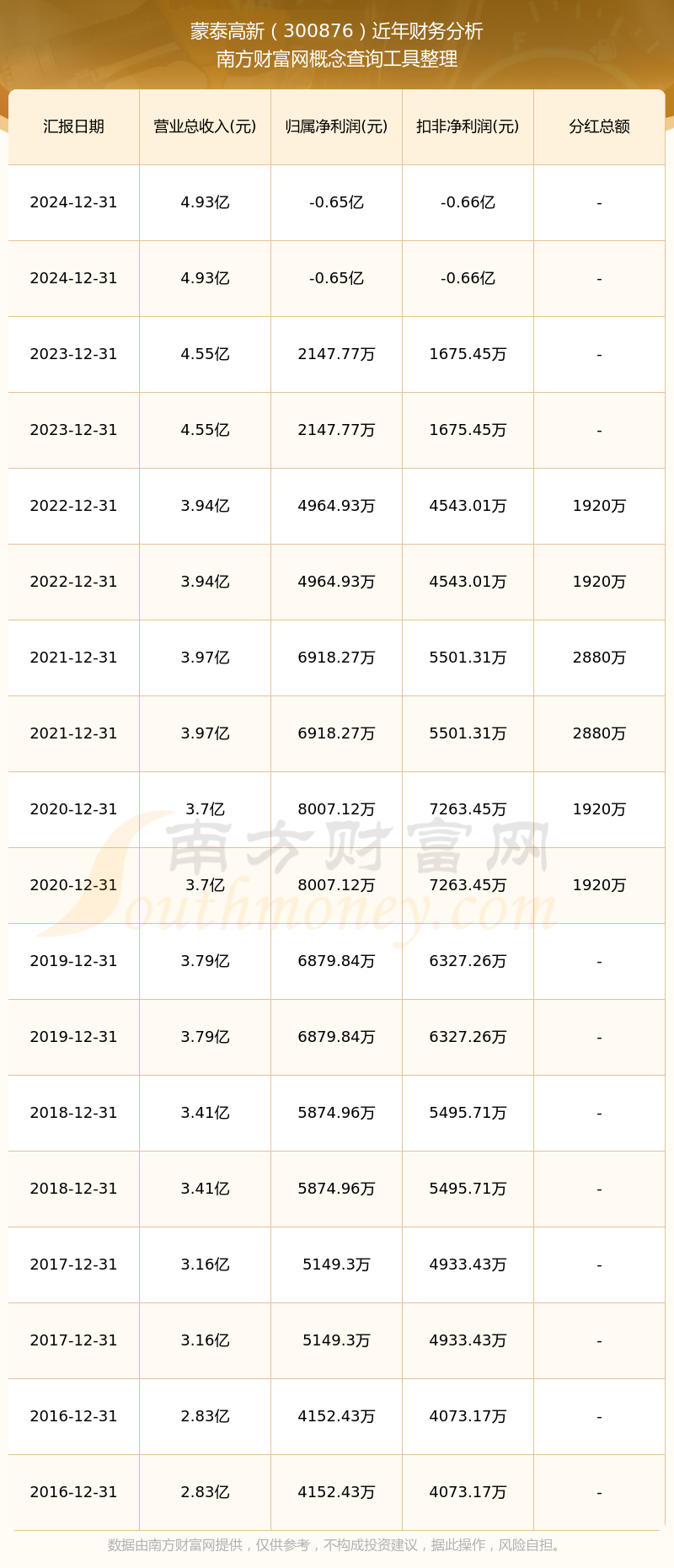 蒙泰高新（300876）近年财务分析
南方财富网概念查询工具整理

| 汇报日期 | 营业总收入(元) | 归属净利润(元) | 扣非净利润(元) | 分红总额 |
|---|---|---|---|---|
| 2024-12-31 | 4.93亿 | -0.65亿 | -0.66亿 | - |
| 2024-12-31 | 4.93亿 | -0.65亿 | -0.66亿 | - |
| 2023-12-31 | 4.55亿 | 2147.77万 | 1675.45万 | - |
| 2023-12-31 | 4.55亿 | 2147.77万 | 1675.45万 | - |
| 2022-12-31 | 3.94亿 | 4964.93万 | 4543.01万 | 1920万 |
| 2022-12-31 | 3.94亿 | 4964.93万 | 4543.01万 | 1920万 |
| 2021-12-31 | 3.97亿 | 6918.27万 | 5501.31万 | 2880万 |
| 2021-12-31 | 3.97亿 | 6918.27万 | 5501.31万 | 2880万 |
| 2020-12-31 | 3.7亿 | 8007.12万 | 7263.45万 | 1920万 |
| 2020-12-31 | 3.7亿 | 8007.12万 | 7263.45万 | 1920万 |
| 2019-12-31 | 3.79亿 | 6879.84万 | 6327.26万 | - |
| 2019-12-31 | 3.79亿 | 6879.84万 | 6327.26万 | - |
| 2018-12-31 | 3.41亿 | 5874.96万 | 5495.71万 | - |
| 2018-12-31 | 3.41亿 | 5874.96万 | 5495.71万 | - |
| 2017-12-31 | 3.16亿 | 5149.3万 | 4933.43万 | - |
| 2017-12-31 | 3.16亿 | 5149.3万 | 4933.43万 | - |
| 2016-12-31 | 2.83亿 | 4152.43万 | 4073.17万 | - |
| 2016-12-31 | 2.83亿 | 4152.43万 | 4073.17万 | - |

南方财富网
Southmoney.com

数据由南方财富网提供，仅供参考，不构成投资建议，据此操作，风险自担。